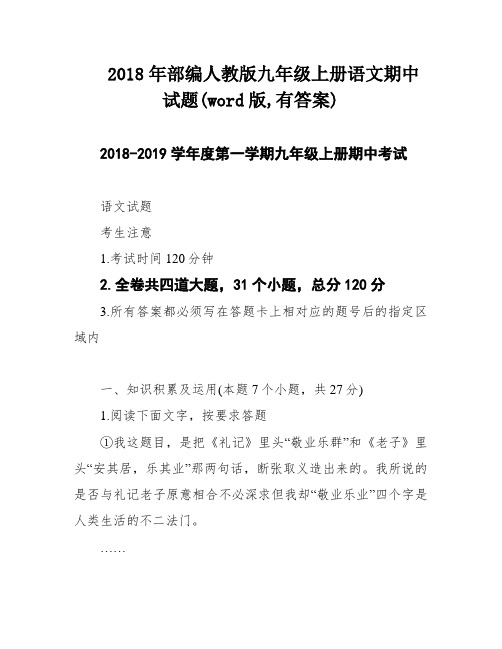 2018 年部编人教版九年级上册语文期中试题(word 版,有答案)

2018-2019 学年度第一学期九年级上册期中考试

语文试题

考生注意

1.考试时间 120 分钟

2.全卷共四道大题，31 个小题，总分 120 分

3.所有答案都必须写在答题卡上相对应的题号后的指定区域内

一、知识积累及运用(本题 7 个小题，共 27 分)

1.阅读下面文字，按要求答题

①我这题目，是把《礼记》里头“敬业乐群”和《老子》里头“安其居，乐其业”那两句话，断张取义造出来的。我所说的是否与礼记老子原意相合不必深求但我却“敬业乐业”四个字是人类生活的不二法门。

……